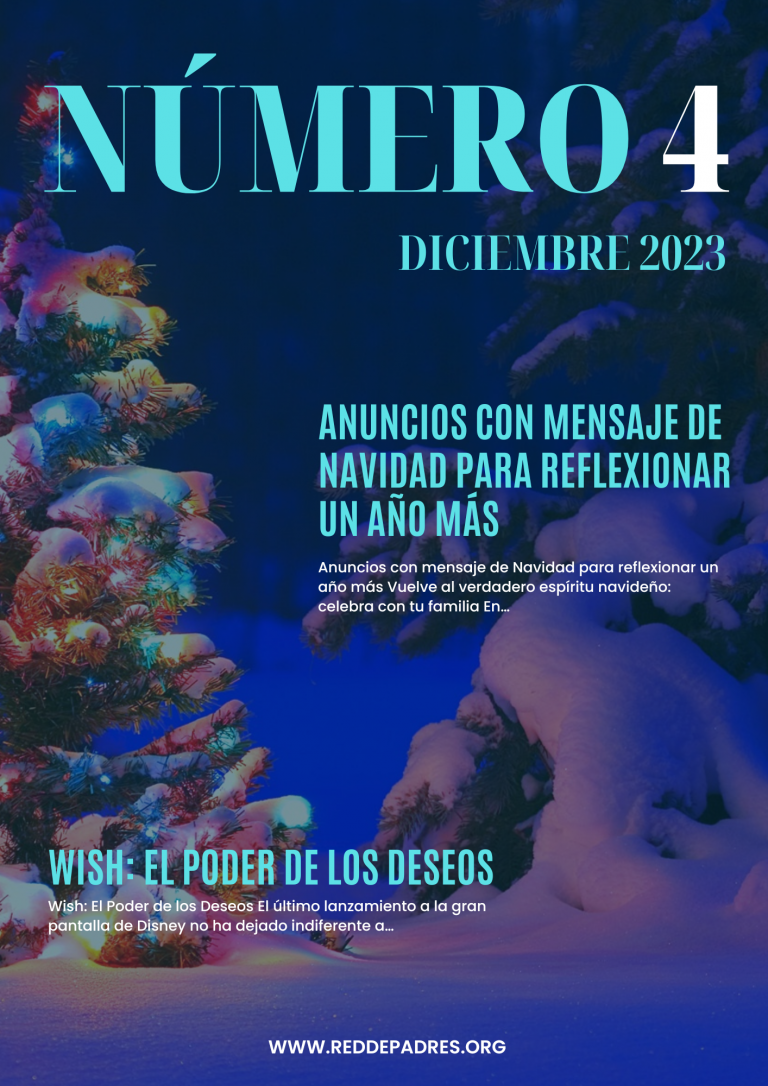 NÚMERO 4

DICIEMBRE 2023

ANUNCIOS CON MENSAJE DE NAVIDAD PARA REFLEXIONAR UN AÑO MÁS

Anuncios con mensaje de Navidad para reflexionar un año más Vuelve al verdadero espíritu navideño: celebra con tu familia En...

WISH: EL PODER DE LOS DESEOS

Wish: El Poder de los Deseos El último lanzamiento a la gran pantalla de Disney no ha dejado indiferente a...

WWW.REDDEPADRES.ORG